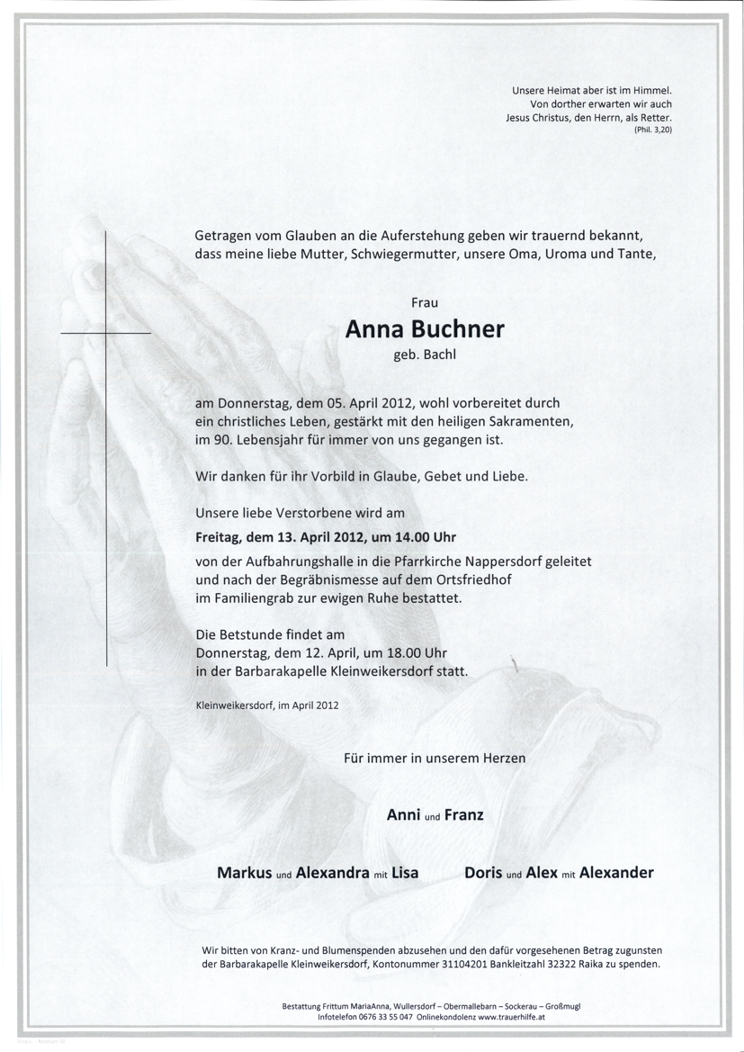 Unsere Heimat aber ist im Himmel.
Von dorther erwarten wir auch
Jesus Christus, den Herrn, als Retter.
(Phil. 3,20)

Getragen vom Glauben an die Auferstehung geben wir trauernd bekannt, dass meine liebe Mutter, Schwiegermutter, unsere Oma, Uroma und Tante,

Frau
Anna Buchner
geb. Bachl

am Donnerstag, dem 05. April 2012, wohl vorbereitet durch ein christliches Leben, gestärkt mit den heiligen Sakramenten, im 90. Lebensjahr für immer von uns gegangen ist.

Wir danken für ihr Vorbild in Glaube, Gebet und Liebe.

Unsere liebe Verstorbene wird am

Freitag, dem 13. April 2012, um 14.00 Uhr

von der Aufbahrungshalle in die Pfarrkirche Nappersdorf geleitet und nach der Begräbnismesse auf dem Ortsfriedhof im Familiengrab zur ewigen Ruhe bestattet.

Die Betstunde findet am
Donnerstag, dem 12. April, um 18.00 Uhr
in der Barbarakapelle Kleinweikersdorf statt.

Kleinweikersdorf, im April 2012

Für immer in unserem Herzen

Anni und Franz

Markus und Alexandra mit Lisa

Doris und Alex mit Alexander

Wir bitten von Kranz- und Blumenspenden abzusehen und den dafür vorgesehenen Betrag zugunsten der Barbarakapelle Kleinweikersdorf, Kontonummer 31104201 Bankleitzahl 32322 Raika zu spenden.

Bestattung Frittum MariaAnna, Wullersdorf – Obermallebarn – Sockerau – Großmugl
Infotelefon 0676 33 55 047 Onlinekondolenz www.trauerhilfe.at